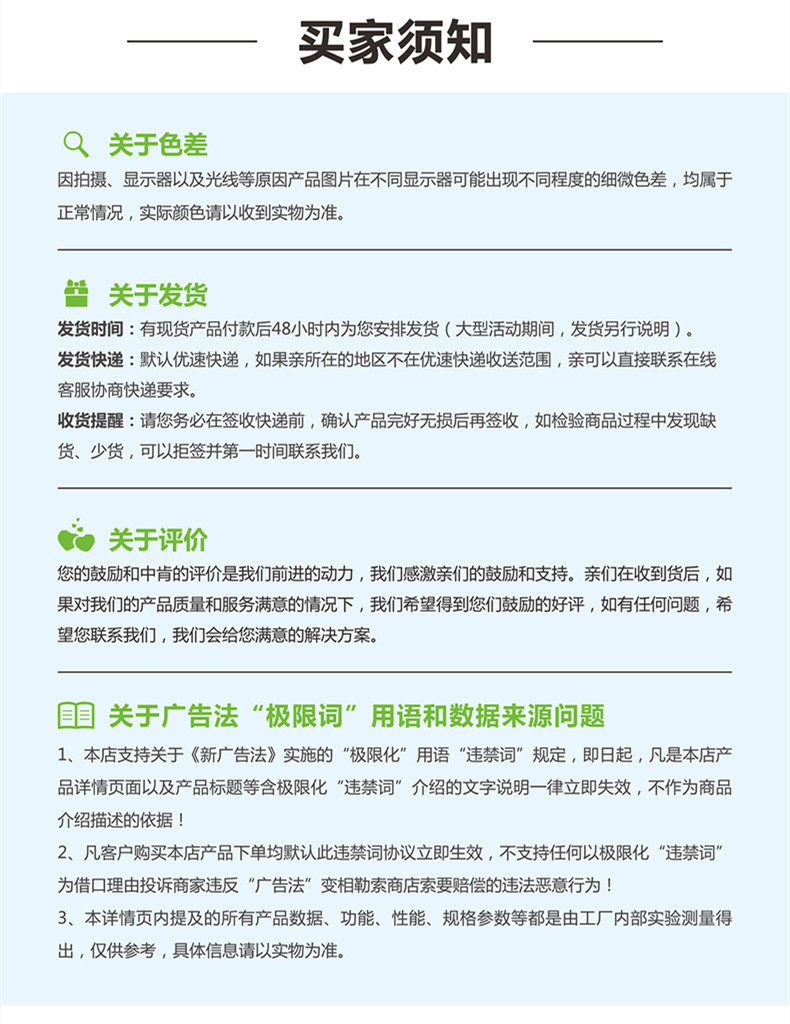 买家须知

关于色差
因拍摄、显示器以及光线等原因产品图片在不同显示器可能出现不同程度的细微色差，均属于正常情况，实际颜色请以收到实物为准。

关于发货
发货时间：有现货产品付款后48小时内为您安排发货（大型活动期间，发货另行说明）。
发货快递：默认优速快递，如果亲所在的地区不在优速快递收送范围，亲可以直接联系在线客服协商快递要求。
收货提醒：请您务必在签收快递前，确认产品完好无损后再签收，如检验商品过程中发现缺货、少货，可以拒签并第一时间联系我们。

关于评价
您的鼓励和中肯的评价是我们前进的动力，我们感激亲们的鼓励和支持。亲们在收到货后，如果对我们的产品质量和服务满意的情况下，我们希望得到您们鼓励的好评，如有任何问题，希望您联系我们，我们会给您满意的解决方案。

关于广告法“极限词”用语和数据来源问题
1、本店支持关于《新广告法》实施的“极限化”用语“违禁词”规定，即日起，凡是本店产品详情页面以及产品标题等含极限化“违禁词”介绍的文字说明一律立即失效，不作为商品介绍描述的依据！
2、凡客户购买本店产品下单均默认此违禁词协议立即生效，不支持任何以极限化“违禁词”为借口理由投诉商家违反“广告法”变相勒索商店索要赔偿的违法恶意行为！
3、本详情页内提及的所有产品数据、功能、性能、规格参数等都是由工厂内部实验测量得出，仅供参考，具体信息请以实物为准。